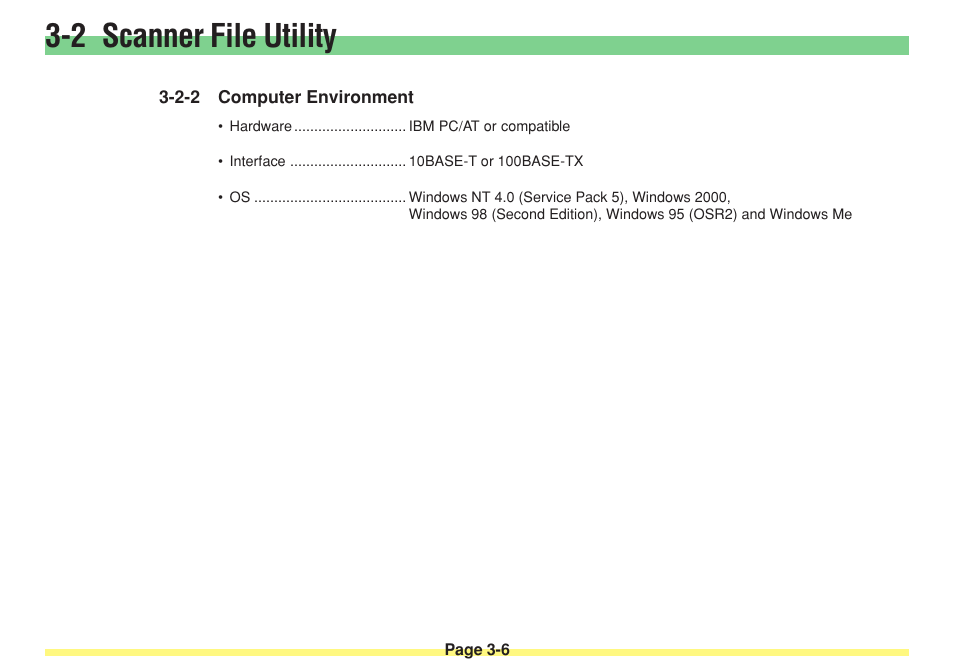 3-2 Scanner File Utility

3-2-2 Computer Environment

• Hardware ............................ IBM PC/AT or compatible

• Interface ............................. 10BASE-T or 100BASE-TX

• OS ...................................... Windows NT 4.0 (Service Pack 5), Windows 2000, Windows 98 (Second Edition), Windows 95 (OSR2) and Windows Me

Page 3-6